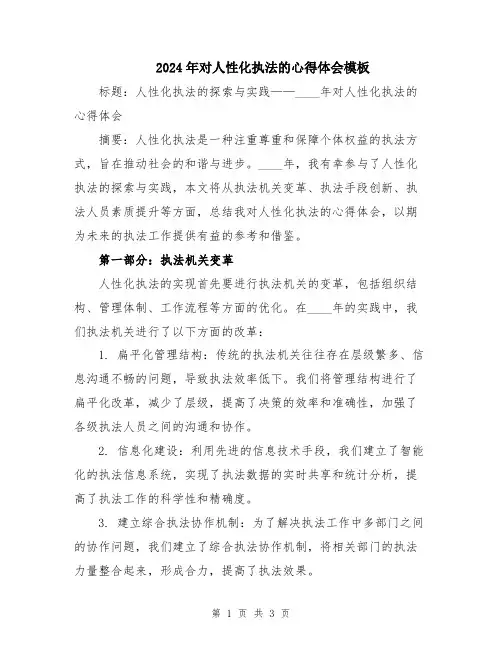 2024年对人性化执法的心得体会模板

标题：人性化执法的探索与实践——____年对人性化执法的心得体会

摘要：人性化执法是一种注重尊重和保障个体权益的执法方式，旨在推动社会的和谐与进步。____年，我有幸参与了人性化执法的探索与实践，本文将从执法机关变革、执法手段创新、执法人员素质提升等方面，总结我对人性化执法的心得体会，以期为未来的执法工作提供有益的参考和借鉴。

第一部分：执法机关变革

人性化执法的实现首先要进行执法机关的变革，包括组织结构、管理体制、工作流程等方面的优化。在____年的实践中，我们执法机关进行了以下方面的改革：

1. 扁平化管理结构：传统的执法机关往往存在层级繁多、信息沟通不畅的问题，导致执法效率低下。我们将管理结构进行了扁平化改革，减少了层级，提高了决策的效率和准确性，加强了各级执法人员之间的沟通和协作。

2. 信息化建设：利用先进的信息技术手段，我们建立了智能化的执法信息系统，实现了执法数据的实时共享和统计分析，提高了执法工作的科学性和精确度。

3. 建立综合执法协作机制：为了解决执法工作中多部门之间的协作问题，我们建立了综合执法协作机制，将相关部门的执法力量整合起来，形成合力，提高了执法效果。

第 1 页 共 3 页